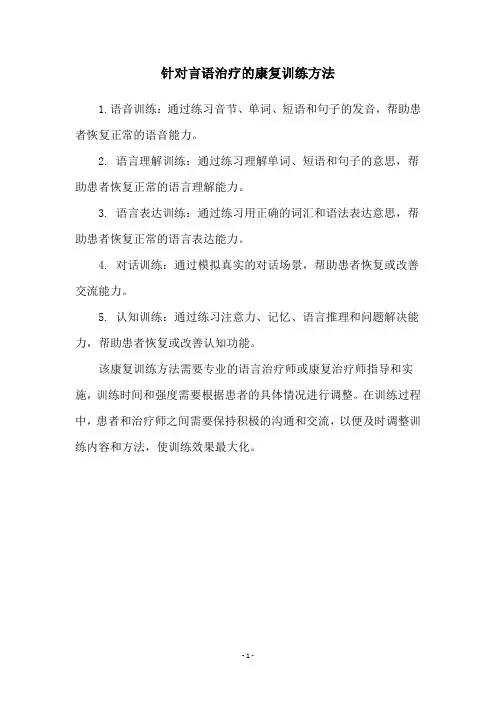 针对言语治疗的康复训练方法

1. 语音训练：通过练习音节、单词、短语和句子的发音，帮助患者恢复正常的语音能力。

2. 语言理解训练：通过练习理解单词、短语和句子的意思，帮助患者恢复正常的语言理解能力。

3. 语言表达训练：通过练习用正确的词汇和语法表达意思，帮助患者恢复正常的语言表达能力。

4. 对话训练：通过模拟真实的对话场景，帮助患者恢复或改善交流能力。

5. 认知训练：通过练习注意力、记忆、语言推理和问题解决能力，帮助患者恢复或改善认知功能。

该康复训练方法需要专业的语言治疗师或康复治疗师指导和实施，训练时间和强度需要根据患者的具体情况进行调整。在训练过程中，患者和治疗师之间需要保持积极的沟通和交流，以便及时调整训练内容和方法，使训练效果最大化。

- 1 -